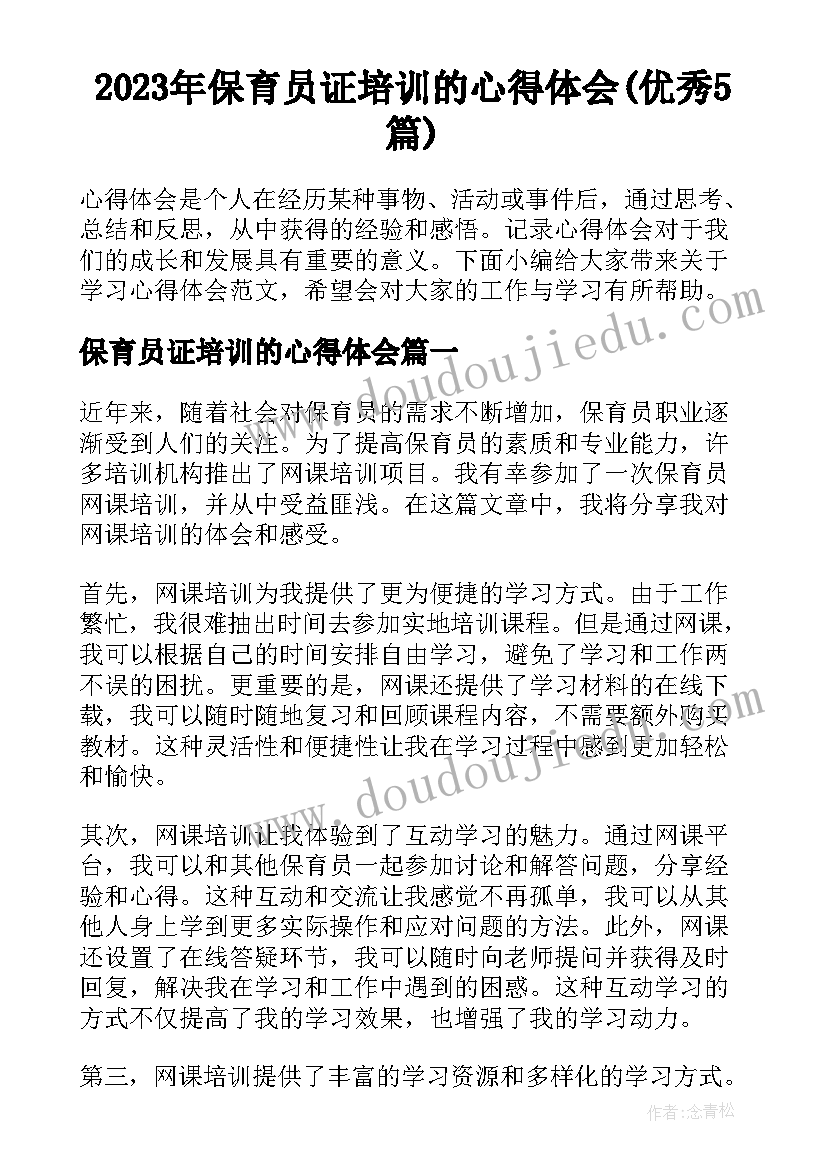 2023年保育员证培训的心得体会(优秀5篇)

心得体会是个人在经历某种事物、活动或事件后，通过思考、总结和反思，从中获得的经验和感悟。记录心得体会对于我们的成长和发展具有重要的意义。下面小编给大家带来关于学习心得体会范文，希望会对大家的工作与学习有所帮助。

www.doudoujiedu.com

保育员证培训的心得体会篇一

近年来，随着社会对保育员的需求不断增加，保育员职业逐渐受到人们的关注。为了提高保育员的素质和专业能力，许多培训机构推出了网课培训项目。我有幸参加了一次保育员网课培训，并从中受益匪浅。在这篇文章中，我将分享我对网课培训的体会和感受。

首先，网课培训为我提供了更为便捷的学习方式。由于工作繁忙，我很难抽出时间去参加实地培训课程。但是通过网课，我可以根据自己的时间安排自由学习，避免了学习和工作两不误的困扰。更重要的是，网课还提供了学习材料的在线下载，我可以随时随地复习和回顾课程内容，不需要额外购买教材。这种灵活性和便捷性让我在学习过程中感到更加轻松和愉快。

www.doudoujiedu.com

其次，网课培训让我体验到了互动学习的魅力。通过网课平台，我可以和其他保育员一起参加讨论和解答问题，分享经验和心得。这种互动和交流让我感觉不再孤单，我可以从其他人身上学到更多实际操作和应对问题的方法。此外，网课还设置了在线答疑环节，我可以随时向老师提问并获得及时回复，解决我在学习和工作中遇到的困惑。这种互动学习的方式不仅提高了我的学习效果，也增强了我的学习动力。

第三，网课培训提供了丰富的学习资源和多样化的学习方式。

作者：念青松